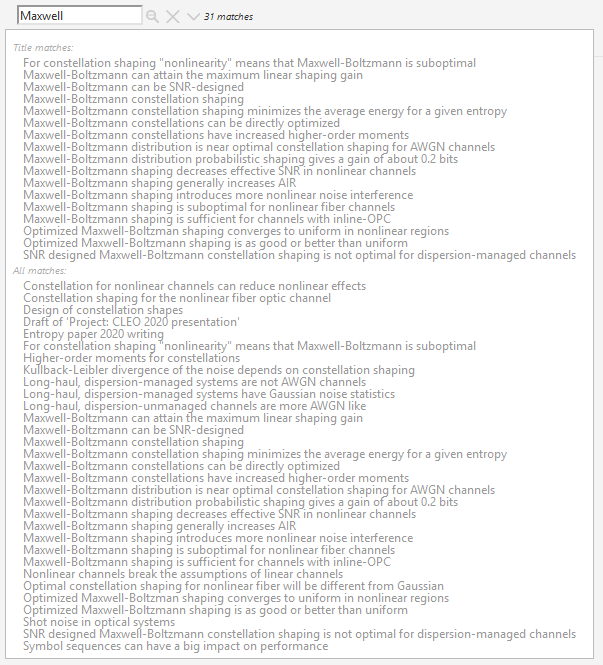 Maxwell

31 matches

Title matches:
For constellation shaping "nonlinearity" means that Maxwell-Boltzmann is suboptimal
Maxwell-Boltzmann can attain the maximum linear shaping gain
Maxwell-Boltzmann can be SNR-designed
Maxwell-Boltzmann constellation shaping
Maxwell-Boltzmann constellation shaping minimizes the average energy for a given entropy
Maxwell-Boltzmann constellations can be directly optimized
Maxwell-Boltzmann constellations have increased higher-order moments
Maxwell-Boltzmann distribution is near optimal constellation shaping for AWGN channels
Maxwell-Boltzmann distribution probabilistic shaping gives a gain of about 0.2 bits
Maxwell-Boltzmann shaping decreases effective SNR in nonlinear channels
Maxwell-Boltzmann shaping generally increases AIR
Maxwell-Boltzmann shaping introduces more nonlinear noise interference
Maxwell-Boltzmann shaping is suboptimal for nonlinear fiber channels
Maxwell-Boltzmann shaping is sufficient for channels with inline-OPC
Optimized Maxwell-Boltzman shaping converges to uniform in nonlinear regions
Optimized Maxwell-Boltzmann shaping is as good or better than uniform
SNR designed Maxwell-Boltzmann constellation shaping is not optimal for dispersion-managed channels

All matches:
Constellation for nonlinear channels can reduce nonlinear effects
Constellation shaping for the nonlinear fiber optic channel
Design of constellation shapes
Draft of 'Project: CLEO 2020 presentation'
Entropy paper 2020 writing
For constellation shaping "nonlinearity" means that Maxwell-Boltzmann is suboptimal
Higher-order moments for constellations
Kullback-Leibler divergence of the noise depends on constellation shaping
Long-haul, dispersion-managed systems are not AWGN channels
Long-haul, dispersion-managed systems have Gaussian noise statistics
Long-haul, dispersion-unmanaged channels are more AWGN like
Maxwell-Boltzmann can attain the maximum linear shaping gain
Maxwell-Boltzmann can be SNR-designed
Maxwell-Boltzmann constellation shaping
Maxwell-Boltzmann constellation shaping minimizes the average energy for a given entropy
Maxwell-Boltzmann constellations can be directly optimized
Maxwell-Boltzmann constellations have increased higher-order moments
Maxwell-Boltzmann distribution is near optimal constellation shaping for AWGN channels
Maxwell-Boltzmann distribution probabilistic shaping gives a gain of about 0.2 bits
Maxwell-Boltzmann shaping decreases effective SNR in nonlinear channels
Maxwell-Boltzmann shaping generally increases AIR
Maxwell-Boltzmann shaping introduces more nonlinear noise interference
Maxwell-Boltzmann shaping is suboptimal for nonlinear fiber channels
Maxwell-Boltzmann shaping is sufficient for channels with inline-OPC
Nonlinear channels break the assumptions of linear channels
Optimal constellation shaping for nonlinear fiber will be different from Gaussian
Optimized Maxwell-Boltzman shaping converges to uniform in nonlinear regions
Optimized Maxwell-Boltzmann shaping is as good or better than uniform
Shot noise in optical systems
SNR designed Maxwell-Boltzmann constellation shaping is not optimal for dispersion-managed channels
Symbol sequences can have a big impact on performance